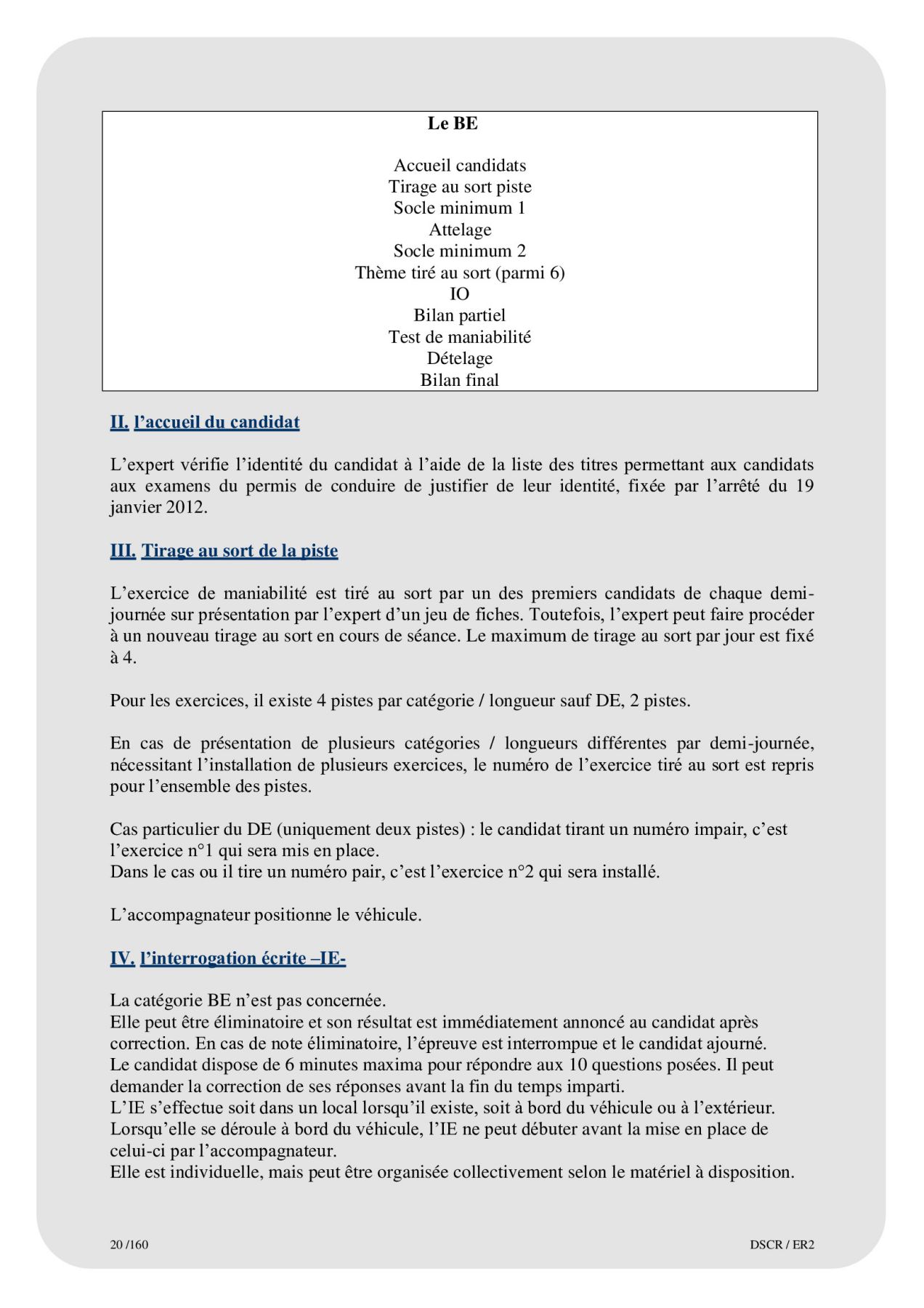 Le BE

Accueil candidats
Tirage au sort piste
Socle minimum 1
Attelage
Socle minimum 2
Thème tiré au sort (parmi 6)
IO
Bilan partiel
Test de maniabilité
Dételage
Bilan final

II. l'accueil du candidat

L'expert vérifie l'identité du candidat à l'aide de la liste des titres permettant aux candidats aux examens du permis de conduire de justifier de leur identité, fixée par l'arrêté du 19 janvier 2012.

III. Tirage au sort de la piste

L'exercice de maniabilité est tiré au sort par un des premiers candidats de chaque demi-journée sur présentation par l'expert d'un jeu de fiches. Toutefois, l'expert peut faire procéder à un nouveau tirage au sort en cours de séance. Le maximum de tirage au sort par jour est fixé à 4.

Pour les exercices, il existe 4 pistes par catégorie / longueur sauf DE, 2 pistes.

En cas de présentation de plusieurs catégories / longueurs différentes par demi-journée, nécessitant l'installation de plusieurs exercices, le numéro de l'exercice tiré au sort est repris pour l'ensemble des pistes.

Cas particulier du DE (uniquement deux pistes) : le candidat tirant un numéro impair, c'est l'exercice n°1 qui sera mis en place.
Dans le cas ou il tire un numéro pair, c'est l'exercice n°2 qui sera installé.

L'accompagnateur positionne le véhicule.

IV. l'interrogation écrite –IE-

La catégorie BE n'est pas concernée.
Elle peut être éliminatoire et son résultat est immédiatement annoncé au candidat après correction. En cas de note éliminatoire, l'épreuve est interrompue et le candidat ajourné.
Le candidat dispose de 6 minutes maxima pour répondre aux 10 questions posées. Il peut demander la correction de ses réponses avant la fin du temps imparti.
L'IE s'effectue soit dans un local lorsqu'il existe, soit à bord du véhicule ou à l'extérieur.
Lorsqu'elle se déroule à bord du véhicule, l'IE ne peut débuter avant la mise en place de celui-ci par l'accompagnateur.
Elle est individuelle, mais peut être organisée collectivement selon le matériel à disposition.

20 /160 DSCR / ER2